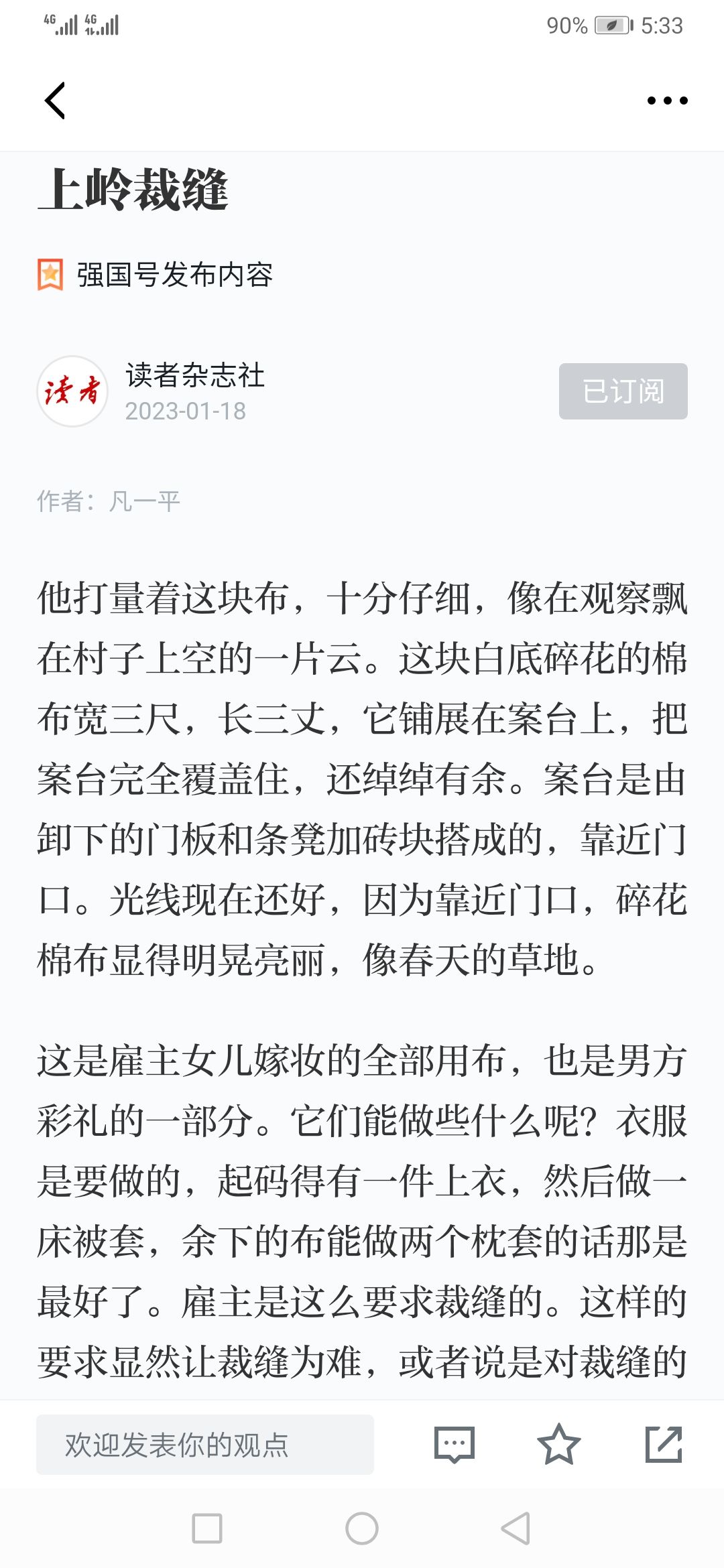 4G 4G 90% 5:33

上岭裁缝

强国号发布内容

读者
读者杂志社
2023-01-18
已订阅

作者：凡一平

他打量着这块布，十分仔细，像在观察飘在村子上空的一片云。这块白底碎花的棉布宽三尺，长三丈，它铺展在案台上，把案台完全覆盖住，还绰绰有余。案台是由卸下的门板和条凳加砖块搭成的，靠近门口。光线现在还好，因为靠近门口，碎花棉布显得明晃亮丽，像春天的草地。

这是雇主女儿嫁妆的全部用布，也是男方彩礼的一部分。它们能做些什么呢？衣服是要做的，起码得有一件上衣，然后做一床被套，余下的布能做两个枕套的话那是最好了。雇主是这么要求裁缝的。这样的要求显然让裁缝为难，或者说是对裁缝的

欢迎发表你的观点